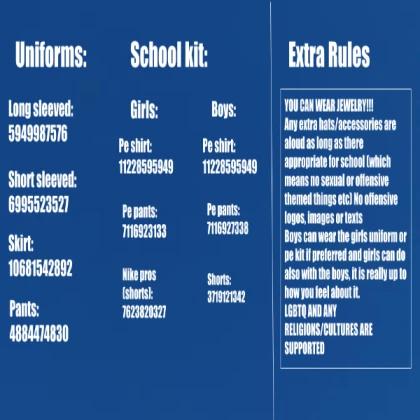 Uniforms:

Long sleeved:
5949987576

Short sleeved:
6995523527

Skirt:
10681542892

Pants:
4884474830

School kit:

Girls:

Pe shirt:
11228595949

Pe pants:
7116923133

Nike pros (shorts):
7623820327

Boys:

Pe shirt:
11228595949

Pe pants:
7116927338

Shorts:
3719121342

Extra Rules

YOU CAN WEAR JEWELRY!!!
Any extra hats/accessories are aloud as long as there appropriate for school (which means no sexual or offensive themed things etc) No offensive logos, images or texts
Boys can wear the girls uniform or pe kit if preferred and girls can do also with the boys, it is really up to how you feel about it.
LGBTQ AND ANY RELIGIONS/CULTURES ARE SUPPORTED